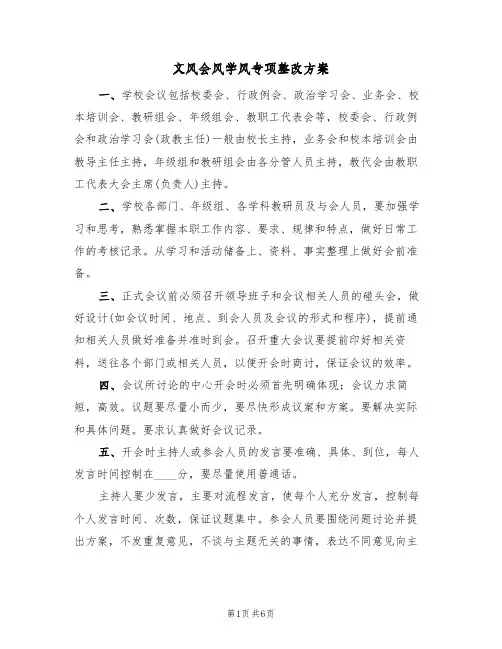 文风会风学风专项整改方案

一、学校会议包括校委会、行政例会、政治学习会、业务会、校本培训会、教研组会、年级组会、教职工代表会等，校委会、行政例会和政治学习会(政教主任)一般由校长主持，业务会和校本培训会由教导主任主持，年级组和教研组会由各分管人员主持，教代会由教职工代表大会主席(负责人)主持。

二、学校各部门、年级组、各学科教研员及与会人员，要加强学习和思考，熟悉掌握本职工作内容、要求、规律和特点，做好日常工作的考核记录。从学习和活动储备上、资料、事实整理上做好会前准备。

三、正式会议前必须召开领导班子和会议相关人员的碰头会，做好设计(如会议时间、地点、到会人员及会议的形式和程序)，提前通知相关人员做好准备并准时到会。召开重大会议要提前印好相关资料，送往各个部门或相关人员，以便开会时商讨，保证会议的效率。

四、会议所讨论的中心开会时必须首先明确体现；会议力求简短，高效。议题要尽量小而少，要尽快形成议案和方案。要解决实际和具体问题。要求认真做好会议记录。

五、开会时主持人或参会人员的发言要准确、具体、到位，每人发言时间控制在____分，要尽量使用普通话。

主持人要少发言，主要对流程发言，使每个人充分发言，控制每个人发言时间、次数，保证议题集中。参会人员要围绕问题讨论并提出方案，不发重复意见，不谈与主题无关的事情，表达不同意见向主

第1页 共6页